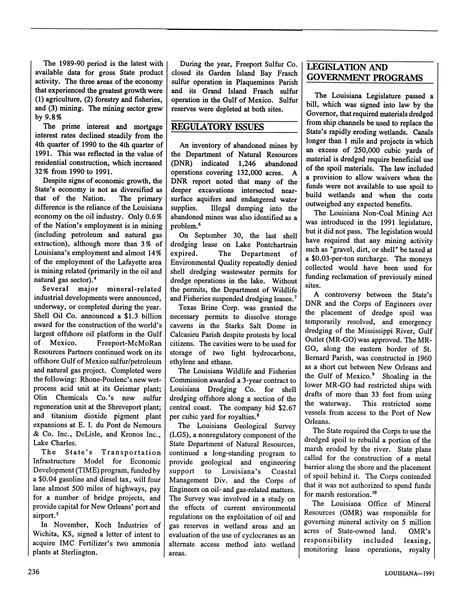 The 1989-90 period is the latest with available data for gross State product activity. The three areas of the economy that experienced the greatest growth were (1) agriculture, (2) forestry and fisheries, and (3) mining. The mining sector grew by 9.8%

The prime interest and mortgage interest rates declined steadily from the 4th quarter of 1990 to the 4th quarter of 1991. This was reflected in the value of residential construction, which increased 32% from 1990 to 1991.

Despite signs of economic growth, the State's economy is not as diversified as that of the Nation. The primary difference is the reliance of the Louisiana economy on the oil industry. Only 0.6% of the Nation's employment is in mining (including petroleum and natural gas extraction), although more than 3% of Louisiana's employment and almost 14% of the employment of the Lafayette area is mining related (primarily in the oil and natural gas sector).$^4$

Several major mineral-related industrial developments were announced, underway, or completed during the year. Shell Oil Co. announced a $1.3 billion award for the construction of the world's largest offshore oil platform in the Gulf of Mexico. Freeport-McMoRan Resources Partners continued work on its offshore Gulf of Mexico sulfur/petroleum and natural gas project. Completed were the following: Rhone-Poulenc's new wet-process acid unit at its Geismar plant; Olin Chemicals Co.'s new sulfur regeneration unit at the Shreveport plant; and titanium dioxide pigment plant expansions at E. I. du Pont de Nemours & Co. Inc., DeLisle, and Kronos Inc., Lake Charles.

The State's Transportation Infrastructure Model for Economic Development (TIME) program, funded by a $0.04 gasoline and diesel tax, will four lane almost 500 miles of highways, pay for a number of bridge projects, and provide capital for New Orleans' port and airport.$^5$

In November, Koch Industries of Wichita, KS, signed a letter of intent to acquire IMC Fertilizer's two ammonia plants at Sterlington.

During the year, Freeport Sulfur Co. closed its Garden Island Bay Frasch sulfur operation in Plaquemines Parish and its Grand Island Frasch sulfur operation in the Gulf of Mexico. Sulfur reserves were depleted at both sites.

REGULATORY ISSUES

An inventory of abandoned mines by the Department of Natural Resources (DNR) indicated 1,246 abandoned operations covering 132,000 acres. A DNR report noted that many of the deeper excavations intersected near-surface aquifers and endangered water supplies. Illegal dumping into the abandoned mines was also identified as a problem.$^6$

On September 30, the last shell dredging lease on Lake Pontchartrain expired. The Department of Environmental Quality repeatedly denied shell dredging wastewater permits for dredge operations in the lake. Without the permits, the Department of Wildlife and Fisheries suspended dredging leases.$^7$

Texas Brine Corp. was granted the necessary permits to dissolve storage caverns in the Starks Salt Dome in Calcasieu Parish despite protests by local citizens. The cavities were to be used for storage of two light hydrocarbons, ethylene and ethane.

The Louisiana Wildlife and Fisheries Commission awarded a 3-year contract to Louisiana Dredging Co. for shell dredging offshore along a section of the central coast. The company bid $2.67 per cubic yard for royalties.$^8$

The Louisiana Geological Survey (LGS), a nonregulatory component of the State Department of Natural Resources, continued a long-standing program to provide geological and engineering support to Louisiana's Coastal Management Div. and the Corps of Engineers on oil- and gas-related matters. The Survey was involved in a study on the effects of current environmental regulations on the exploitation of oil and gas reserves in wetland areas and an evaluation of the use of cyclocranes as an alternate access method into wetland areas.

LEGISLATION AND GOVERNMENT PROGRAMS

The Louisiana Legislature passed a bill, which was signed into law by the Governor, that required materials dredged from ship channels be used to replace the State's rapidly eroding wetlands. Canals longer than 1 mile and projects in which an excess of 250,000 cubic yards of material is dredged require beneficial use of the spoil materials. The law included a provision to allow waivers when the funds were not available to use spoil to build wetlands and when the costs outweighed any expected benefits.

The Louisiana Non-Coal Mining Act was introduced in the 1991 legislature, but it did not pass. The legislation would have required that any mining activity such as "gravel, dirt, or shell" be taxed at a $0.03-per-ton surcharge. The moneys collected would have been used for funding reclamation of previously mined sites.

A controversy between the State's DNR and the Corps of Engineers over the placement of dredge spoil was temporarily resolved, and emergency dredging of the Mississippi River, Gulf Outlet (MR-GO) was approved. The MR-GO, along the eastern border of St. Bernard Parish, was constructed in 1960 as a short cut between New Orleans and the Gulf of Mexico.$^9$ Shoaling in the lower MR-GO had restricted ships with drafts of more than 33 feet from using the waterway. This restricted some vessels from access to the Port of New Orleans.

The State required the Corps to use the dredged spoil to rebuild a portion of the marsh eroded by the river. State plans called for the construction of a metal barrier along the shore and the placement of spoil behind it. The Corps contended that it was not authorized to spend funds for marsh restoration.$^{10}$

The Louisiana Office of Mineral Resources (OMR) was responsible for governing mineral activity on 5 million acres of State-owned land. OMR's responsibility included leasing, monitoring lease operations, royalty

236

LOUISIANA—1991